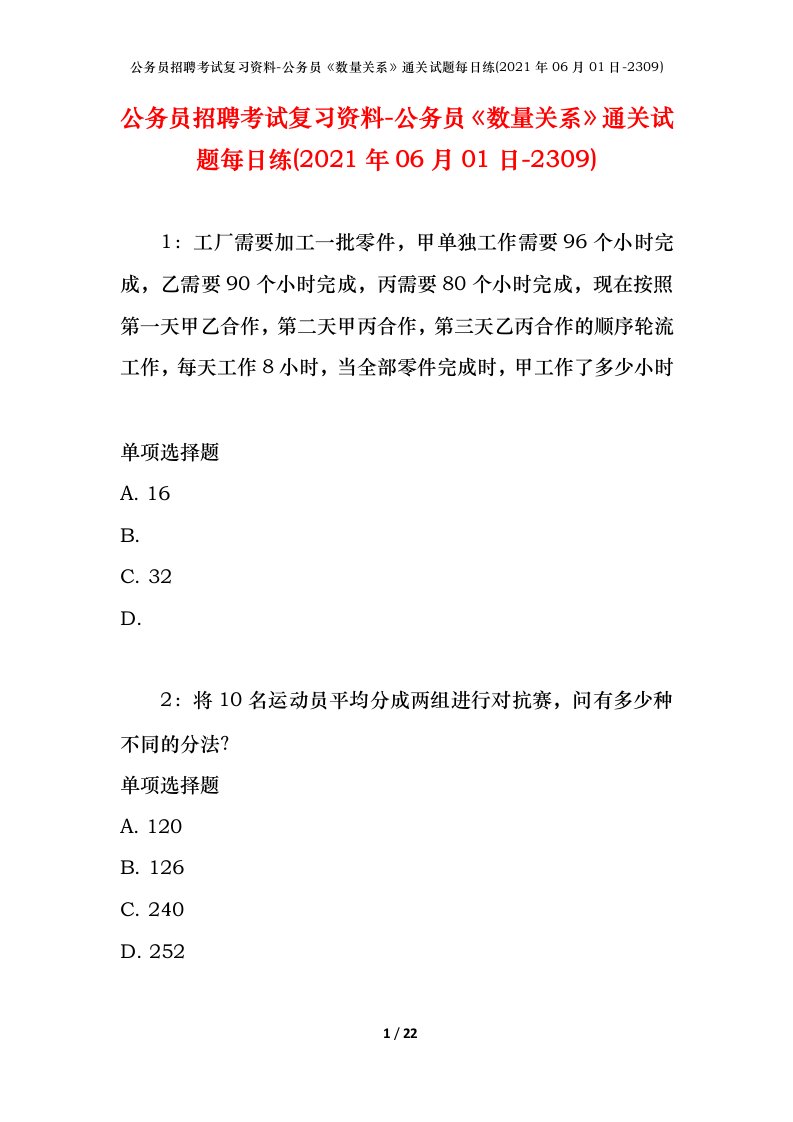 公务员招聘考试复习资料-公务员《数量关系》通关试题每日练(2021 年 06 月 01 日-2309)

公务员招聘考试复习资料-公务员《数量关系》通关试题每日练(2021 年 06 月 01 日-2309)

1：工厂需要加工一批零件，甲单独工作需要 96 个小时完成，乙需要 90 个小时完成，丙需要 80 个小时完成，现在按照第一天甲乙合作，第二天甲丙合作，第三天乙丙合作的顺序轮流工作，每天工作 8 小时，当全部零件完成时，甲工作了多少小时

单项选择题
A. 16
B.
C. 32
D.

2：将 10 名运动员平均分成两组进行对抗赛，问有多少种不同的分法?
单项选择题
A. 120
B. 126
C. 240
D. 252

1 / 22